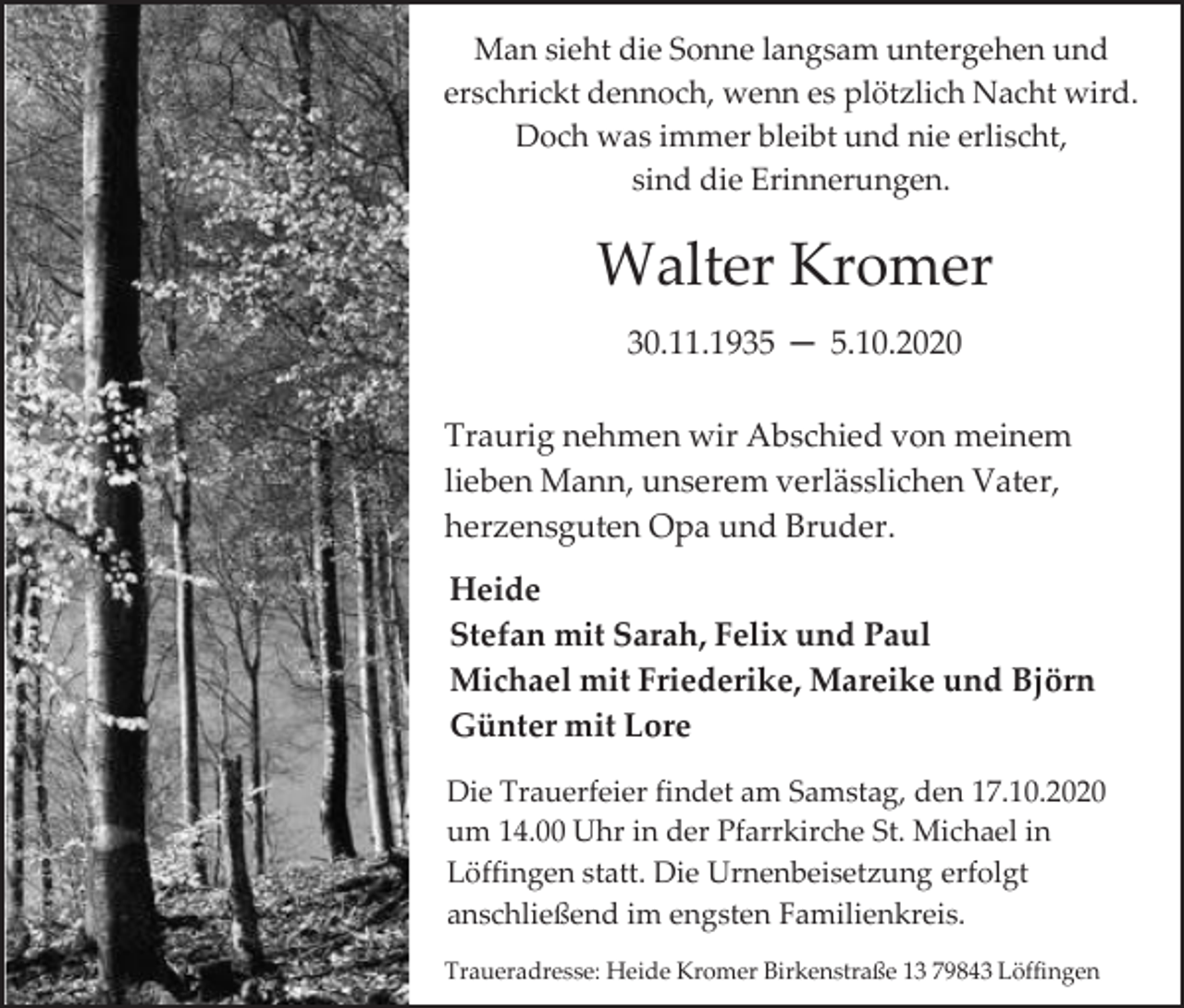 Man sieht die Sonne langsam untergehen und erschrickt dennoch, wenn es plötzlich Nacht wird. Doch was immer bleibt und nie erlischt, sind die Erinnerungen.

Walter Kromer

30.11.1935 — 5.10.2020

Traurig nehmen wir Abschied von meinem lieben Mann, unserem verlässlichen Vater, herzensguten Opa und Bruder.

Heide
Stefan mit Sarah, Felix und Paul
Michael mit Friederike, Mareike und Björn
Günter mit Lore

Die Trauerfeier findet am Samstag, den 17.10.2020 um 14.00 Uhr in der Pfarrkirche St. Michael in Löffingen statt. Die Urnenbeisetzung erfolgt anschließend im engsten Familienkreis.

Traueradresse: Heide Kromer Birkenstraße 13 79843 Löffingen